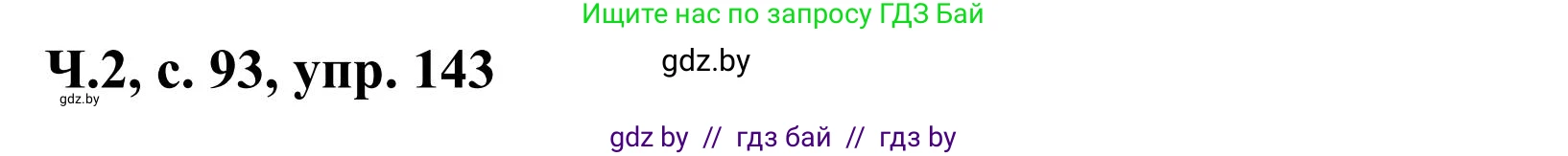 Ищите нас по запросу ГДЗ Бай

Ч.2, с. 93, упр. 143

gdz.by

gdz.by

gdz by // гдз бай // гдз by